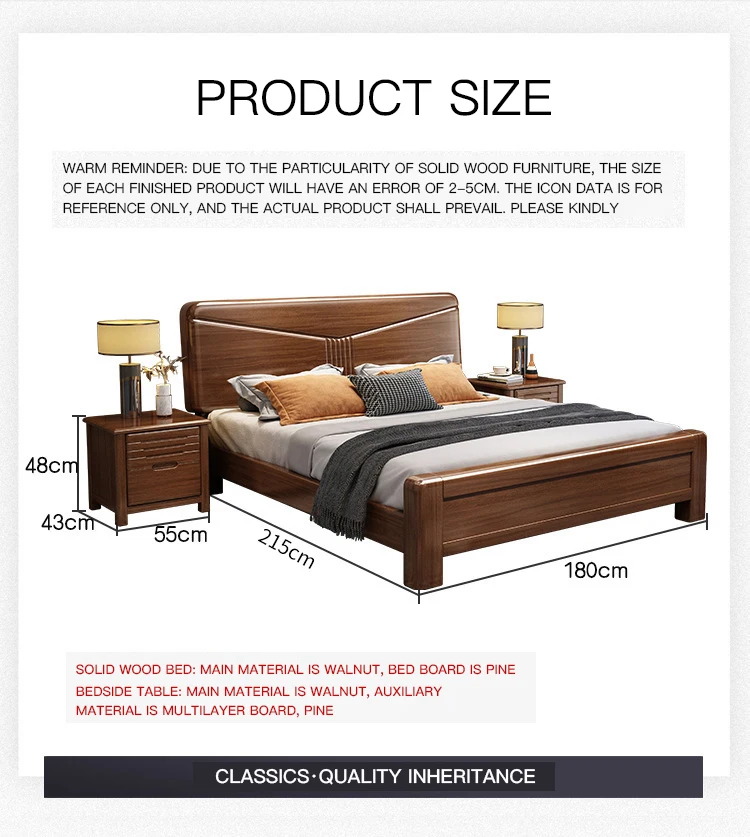 PRODUCT SIZE

WARM REMINDER: DUE TO THE PARTICULARITY OF SOLID WOOD FURNITURE, THE SIZE OF EACH FINISHED PRODUCT WILL HAVE AN ERROR OF 2-5CM. THE ICON DATA IS FOR REFERENCE ONLY, AND THE ACTUAL PRODUCT SHALL PREVAIL. PLEASE KINDLY

48cm
43cm
55cm
215cm
180cm

SOLID WOOD BED: MAIN MATERIAL IS WALNUT, BED BOARD IS PINE
BEDSIDE TABLE: MAIN MATERIAL IS WALNUT, AUXILIARY MATERIAL IS MULTILAYER BOARD, PINE

CLASSICS·QUALITY INHERITANCE